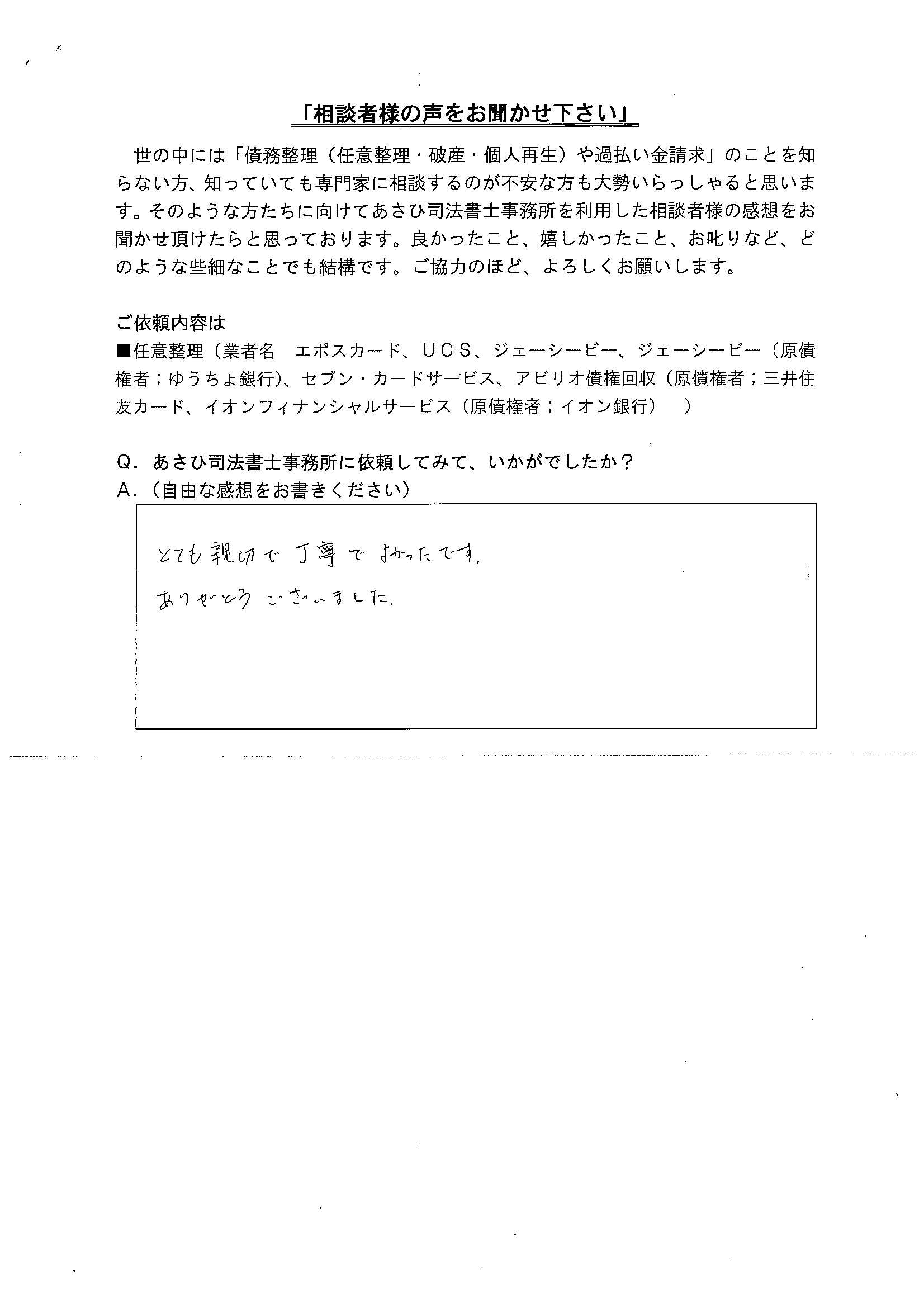 「相談者様の声をお聞かせ下さい」

世の中には「債務整理（任意整理・破産・個人再生）や過払い金請求」のことを知らない方、知っていても専門家に相談するのが不安な方も大勢いらっしゃると思います。そのような方たちに向けてあさひ司法書士事務所を利用した相談者様の感想をお聞かせ頂けたらと思っております。良かったこと、嬉しかったこと、お叱りなど、どのような些細なことでも結構です。ご協力のほど、よろしくお願いします。

ご依頼内容は
■任意整理（業者名　エポスカード、ＵＣＳ、ジェーシービー、ジェーシービー（原債権者；ゆうちょ銀行）、セブン・カードサービス、アビリオ債権回収（原債権者；三井住友カード、イオンフィナンシャルサービス（原債権者；イオン銀行）　）

Q．あさひ司法書士事務所に依頼してみて、いかがでしたか？
A．（自由な感想をお書きください）

とても親切で丁寧でよかったです。
ありがとうございました。